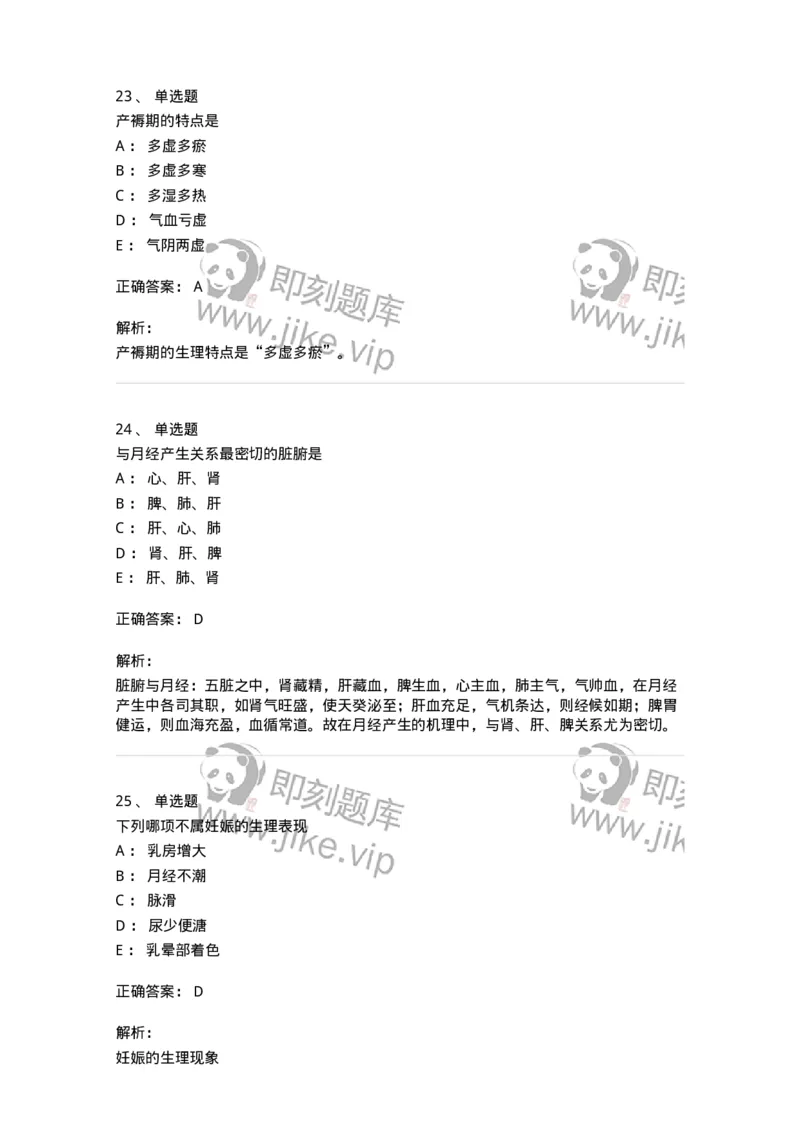 23、 单选题
产褥期的特点是
A： 多虚多瘀
B： 多虚多寒
C： 多湿多热
D： 气血亏虚
E： 气阴两虚

正确答案： A

解析：
产褥期的生理特点是“多虚多瘀”。

即刻题库 www.jike.vip

即刻 www.jik

24、 单选题
与月经产生关系最密切的脏腑是
A： 心、肝、肾
B： 脾、肺、肝
C： 肝、心、肺
D： 肾、肝、脾
E： 肝、肺、肾

正确答案： D

解析：
脏腑与月经：五脏之中，肾藏精，肝藏血，脾生血，心主血，肺主气，气帅血，在月经产生中各司其职，如肾气旺盛，使天癸泌至；肝血充足，气机条达，则经候如期；脾胃健运，则血海充盈，血循常道。故在月经产生的机理中，与肾、肝、脾关系尤为密切。

即刻题库 www.jike.vip

即刻 www.jik

25、 单选题
下列哪项不属妊娠的生理表现
A： 乳房增大
B： 月经不潮
C： 脉滑
D： 尿少便溏
E： 乳晕部着色

正确答案： D

解析：
妊娠的生理现象